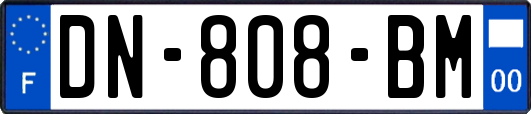 F

DN-808-BM

00